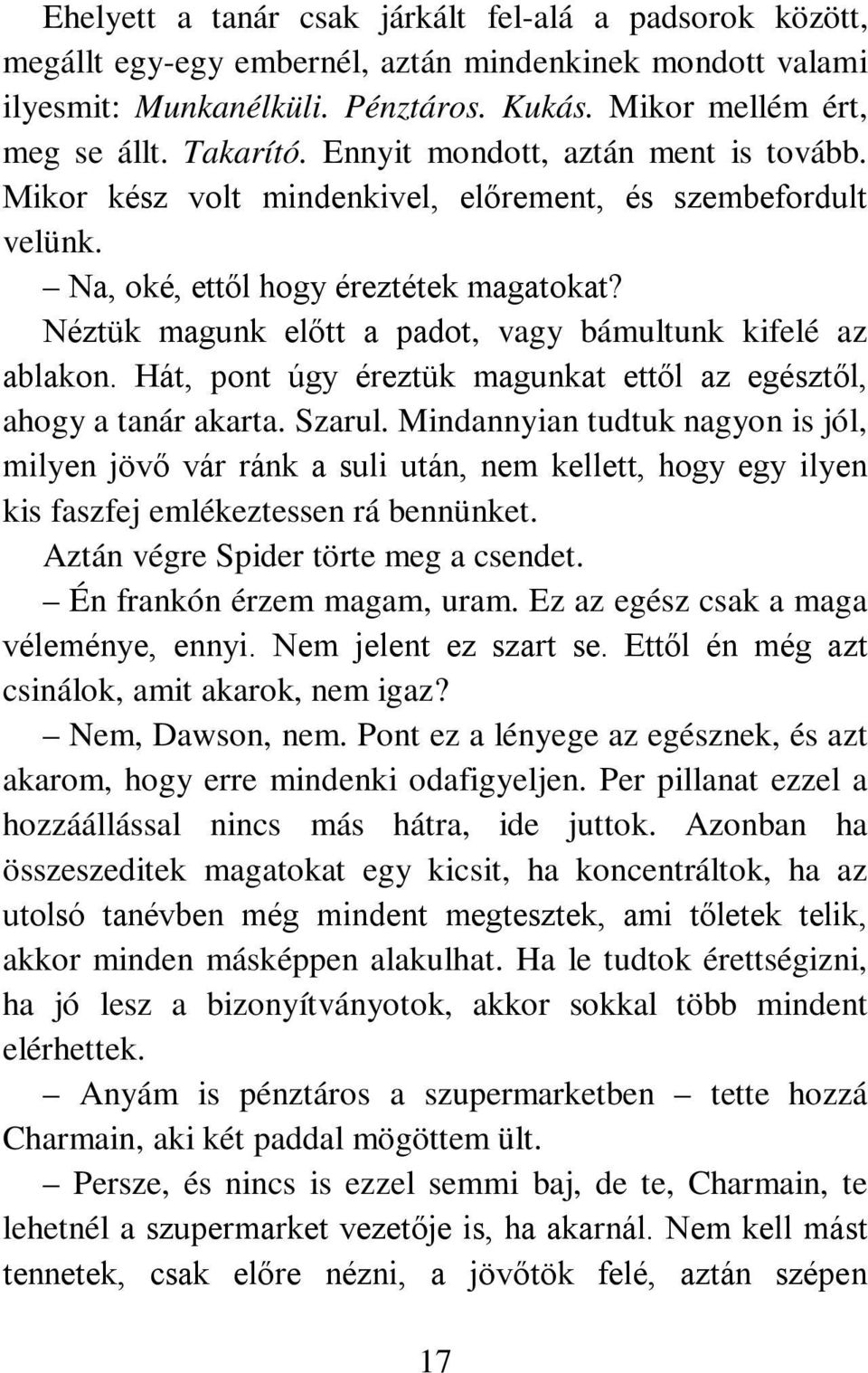 Ehelyett a tanár csak járkált fel-alá a padsorok között, megállt egy-egy embernél, aztán mindenkinek mondott valami ilyesmit: Munkanélküli. Pénztáros. Kukás. Mikor mellém ért, meg se állt. Takarító. Ennyit mondott, aztán ment is tovább. Mikor kész volt mindenkivel, előrement, és szembefordult velünk.

– Na, oké, ettől hogy éreztétek magatokat?

Néztük magunk előtt a padot, vagy bámultunk kifelé az ablakon. Hát, pont úgy éreztük magunkat ettől az egésztől, ahogy a tanár akarta. Szarul. Mindannyian tudtuk nagyon is jól, milyen jövő vár ránk a suli után, nem kellett, hogy egy ilyen kis faszfej emlékeztessen rá bennünket.

Aztán végre Spider törte meg a csendet.

– Én frankón érzem magam, uram. Ez az egész csak a maga véleménye, ennyi. Nem jelent ez szart se. Ettől én még azt csinálok, amit akarok, nem igaz?

– Nem, Dawson, nem. Pont ez a lényege az egésznek, és azt akarom, hogy erre mindenki odafigyeljen. Per pillanat ezzel a hozzáállással nincs más hátra, ide juttok. Azonban ha összeszeditek magatokat egy kicsit, ha koncentráltok, ha az utolsó tanévben még mindent megtesztek, ami tőletek telik, akkor minden másképpen alakulhat. Ha le tudtok érettségizni, ha jó lesz a bizonyítványotok, akkor sokkal több mindent elérhettek.

– Anyám is pénztáros a szupermarketben – tette hozzá Charmain, aki két paddal mögöttem ült.

– Persze, és nincs is ezzel semmi baj, de te, Charmain, te lehetnél a szupermarket vezetője is, ha akarnál. Nem kell mást tennetek, csak előre nézni, a jövőtök felé, aztán szépen

17